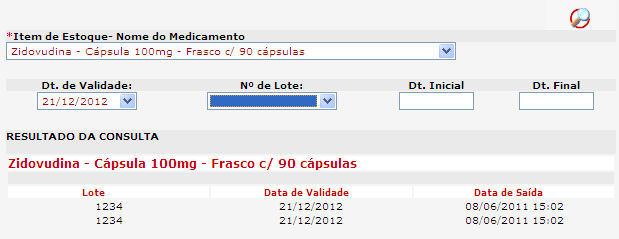 *Item de Estoque- Nome do Medicamento

Zidovudina - Cápsula 100mg - Frasco c/ 90 cápsulas

Dt. de Validade:
21/12/2012

Nº de Lote:

Dt. Inicial

Dt. Final

RESULTADO DA CONSULTA

Zidovudina - Cápsula 100mg - Frasco c/ 90 cápsulas

| Lote | Data de Validade | Data de Saída |
|---|---|---|
| 1234 | 21/12/2012 | 08/06/2011 15:02 |
| 1234 | 21/12/2012 | 08/06/2011 15:02 |